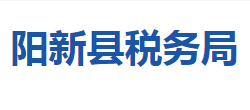 阳新县税务局